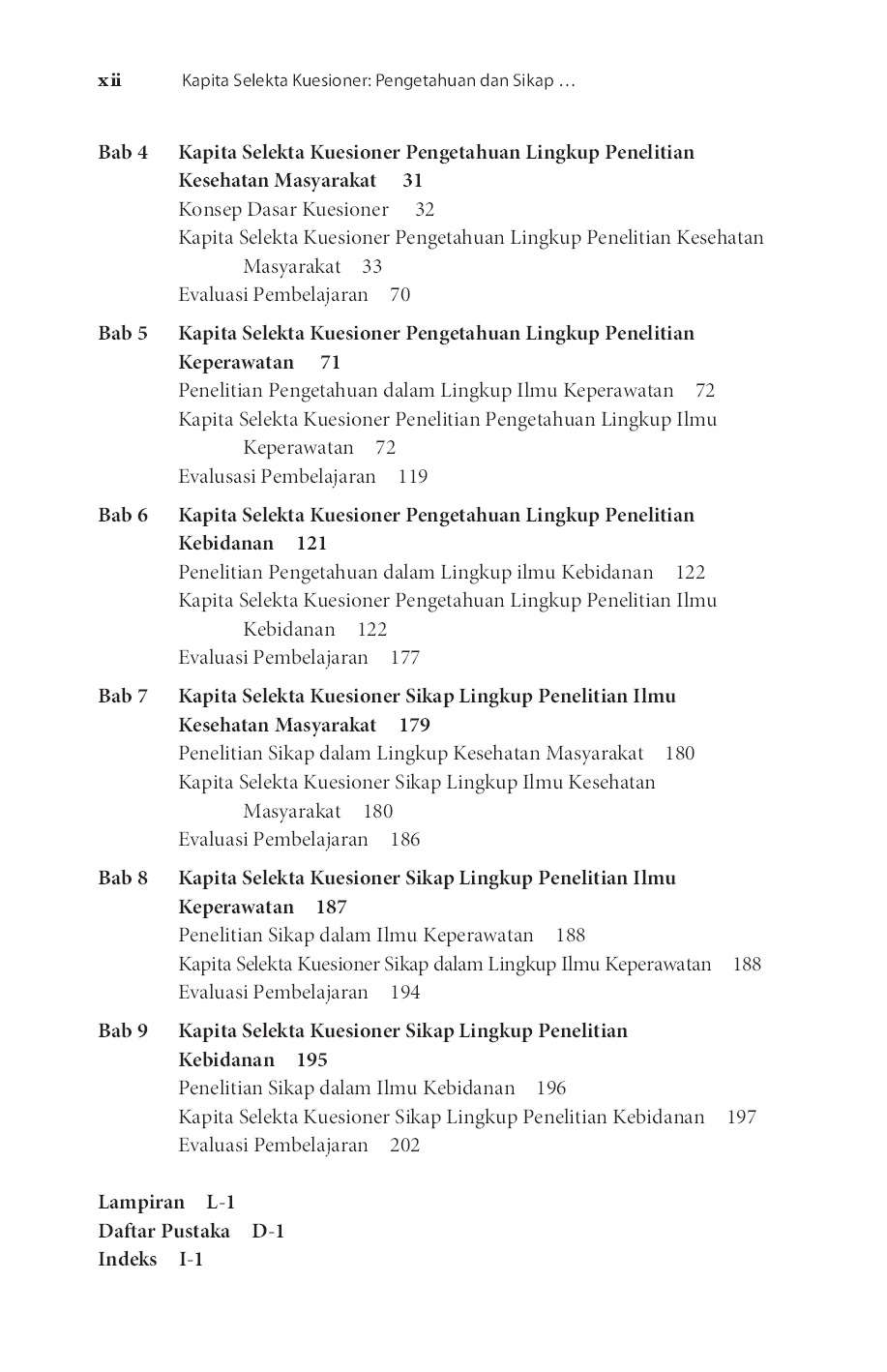 xii Kapita Selekta Kuesioner: Pengetahuan dan Sikap …

Bab 4 Kapita Selekta Kuesioner Pengetahuan Lingkup Penelitian Kesehatan Masyarakat 31
Konsep Dasar Kuesioner 32
Kapita Selekta Kuesioner Pengetahuan Lingkup Penelitian Kesehatan Masyarakat 33
Evaluasi Pembelajaran 70

Bab 5 Kapita Selekta Kuesioner Pengetahuan Lingkup Penelitian Keperawatan 71
Penelitian Pengetahuan dalam Lingkup Ilmu Keperawatan 72
Kapita Selekta Kuesioner Penelitian Pengetahuan Lingkup Ilmu Keperawatan 72
Evalusasi Pembelajaran 119

Bab 6 Kapita Selekta Kuesioner Pengetahuan Lingkup Penelitian Kebidanan 121
Penelitian Pengetahuan dalam Lingkup ilmu Kebidanan 122
Kapita Selekta Kuesioner Pengetahuan Lingkup Penelitian Ilmu Kebidanan 122
Evaluasi Pembelajaran 177

Bab 7 Kapita Selekta Kuesioner Sikap Lingkup Penelitian Ilmu Kesehatan Masyarakat 179
Penelitian Sikap dalam Lingkup Kesehatan Masyarakat 180
Kapita Selekta Kuesioner Sikap Lingkup Ilmu Kesehatan Masyarakat 180
Evaluasi Pembelajaran 186

Bab 8 Kapita Selekta Kuesioner Sikap Lingkup Penelitian Ilmu Keperawatan 187
Penelitian Sikap dalam Ilmu Keperawatan 188
Kapita Selekta Kuesioner Sikap dalam Lingkup Ilmu Keperawatan 188
Evaluasi Pembelajaran 194

Bab 9 Kapita Selekta Kuesioner Sikap Lingkup Penelitian Kebidanan 195
Penelitian Sikap dalam Ilmu Kebidanan 196
Kapita Selekta Kuesioner Sikap Lingkup Penelitian Kebidanan 197
Evaluasi Pembelajaran 202

Lampiran L-1
Daftar Pustaka D-1
Indeks I-1